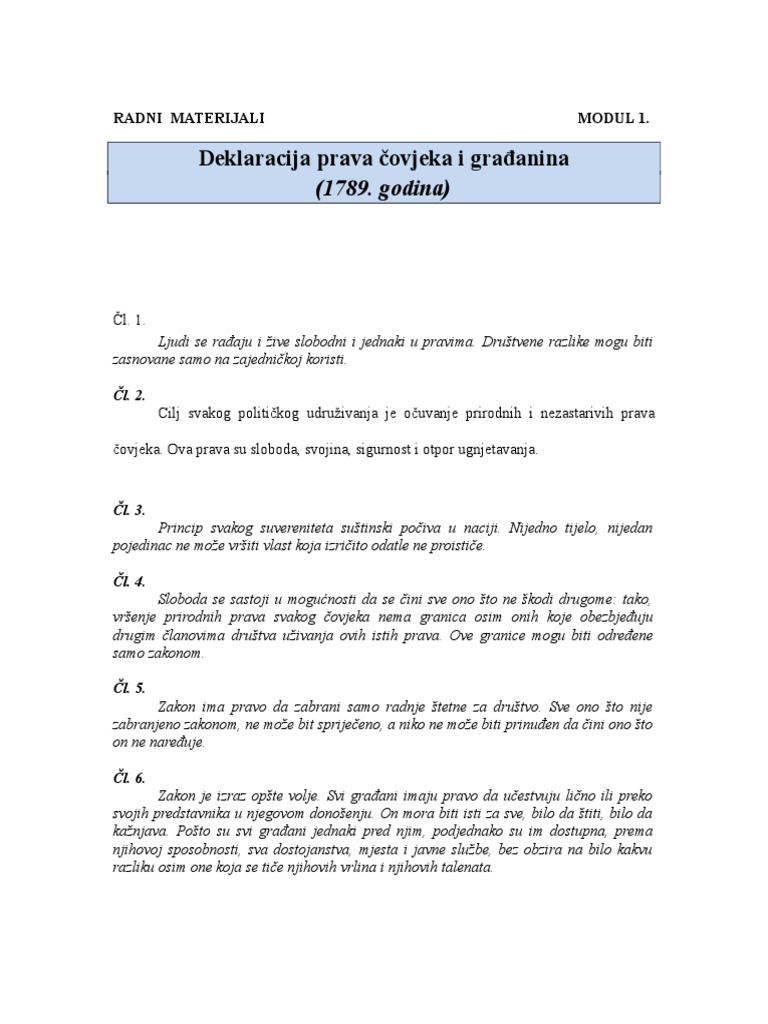 RADNI MATERIJALI MODUL 1.

Deklaracija prava čovjeka i građanina
(1789. godina)

Čl. 1.

Ljudi se rađaju i žive slobodni i jednaki u pravima. Društvene razlike mogu biti zasnovane samo na zajedničkoj koristi.

Čl. 2.

Cilj svakog političkog udruživanja je očuvanje prirodnih i nezastarivih prava čovjeka. Ova prava su sloboda, svojina, sigurnost i otpor ugnjetavanja.

Čl. 3.

Princip svakog suvereniteta suštinski počiva u naciji. Nijedno tijelo, nijedan pojedinac ne može vršiti vlast koja izričito odatle ne proističe.

Čl. 4.

Sloboda se sastoji u mogućnosti da se čini sve ono što ne škodi drugome: tako, vršenje prirodnih prava svakog čovjeka nema granica osim onih koje obezbjeđuju drugim članovima društva uživanja ovih istih prava. Ove granice mogu biti određene samo zakonom.

Čl. 5.

Zakon ima pravo da zabrani samo radnje štetne za društvo. Sve ono što nije zabranjeno zakonom, ne može bit spriječeno, a niko ne može biti prinuđen da čini ono što on ne naređuje.

Čl. 6.

Zakon je izraz opšte volje. Svi građani imaju pravo da učestvuju lično ili preko svojih predstavnika u njegovom donošenju. On mora biti isti za sve, bilo da štiti, bilo da kažnjava. Pošto su svi građani jednaki pred njim, podjednako su im dostupna, prema njihovoj sposobnosti, sva dostojanstva, mjesta i javne službe, bez obzira na bilo kakvu razliku osim one koja se tiče njihovih vrlina i njihovih talenata.